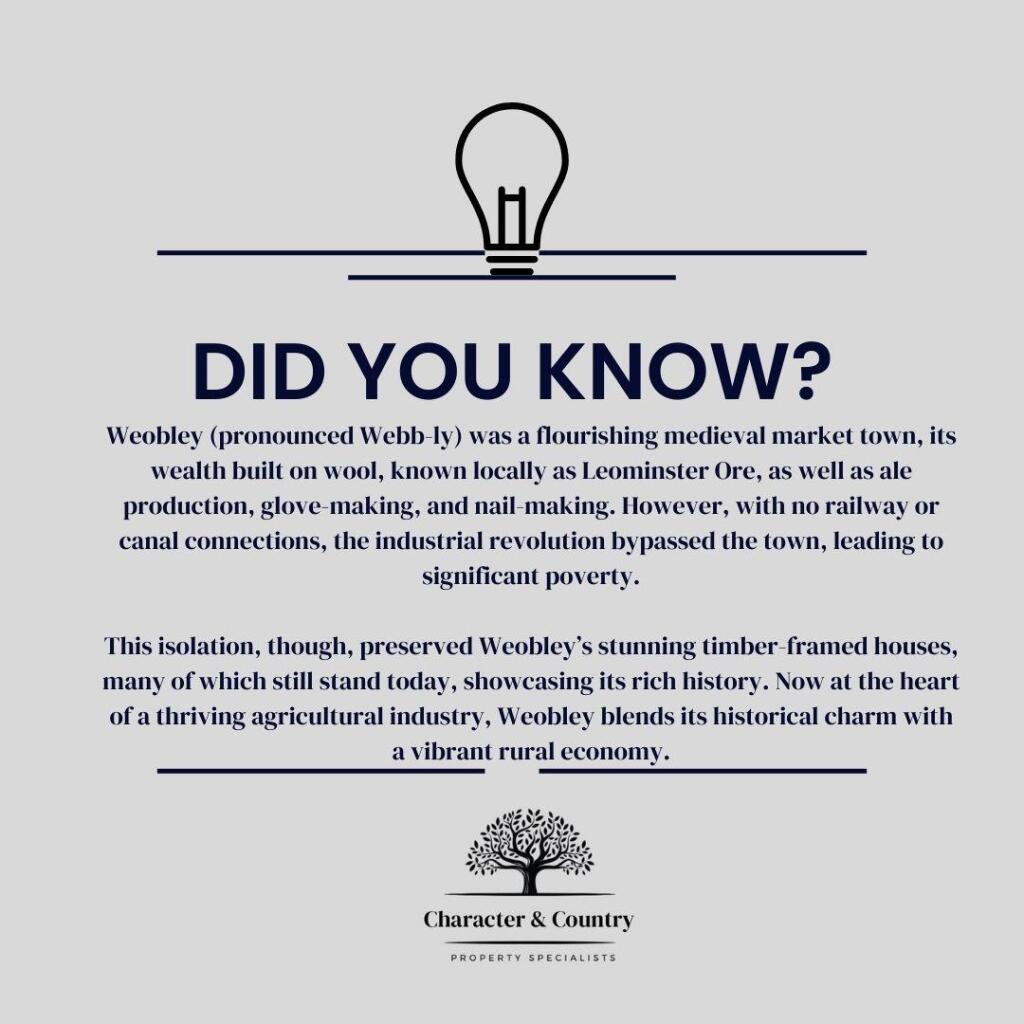 DID YOU KNOW?

Weobley (pronounced Webb-ly) was a flourishing medieval market town, its wealth built on wool, known locally as Leominster Ore, as well as ale production, glove-making, and nail-making. However, with no railway or canal connections, the industrial revolution bypassed the town, leading to significant poverty.

This isolation, though, preserved Weobley's stunning timber-framed houses, many of which still stand today, showcasing its rich history. Now at the heart of a thriving agricultural industry, Weobley blends its historical charm with a vibrant rural economy.

Character & Country

PROPERTY SPECIALISTS